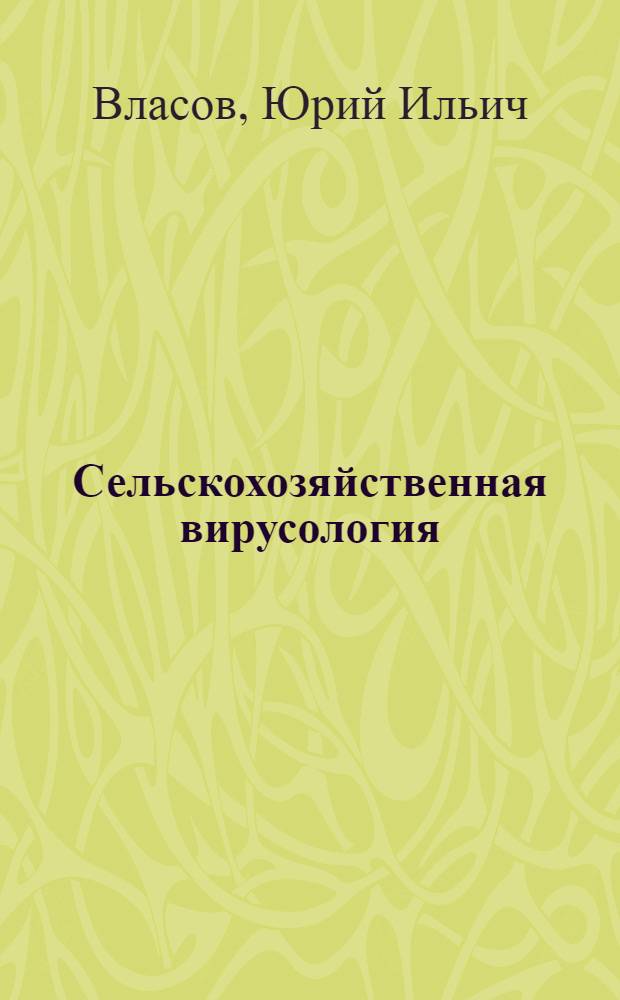 Власов, Юрий Ильич

Сельскохозяйственная вирусология